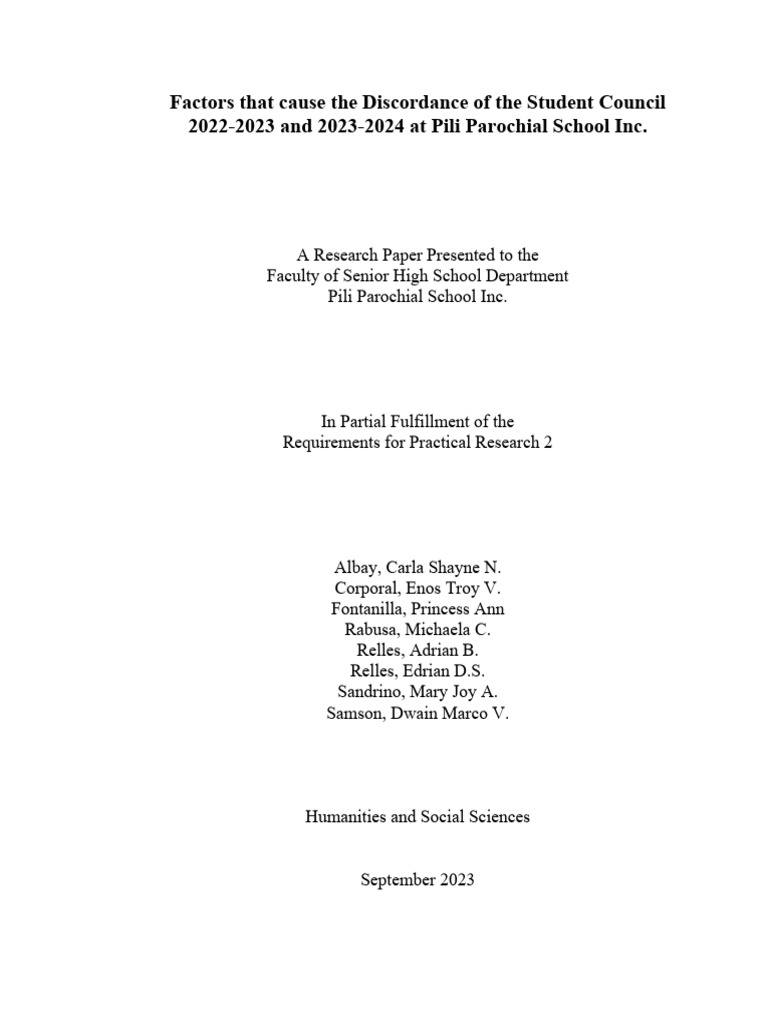 Factors that cause the Discordance of the Student Council 2022-2023 and 2023-2024 at Pili Parochial School Inc.

A Research Paper Presented to the
Faculty of Senior High School Department
Pili Parochial School Inc.

In Partial Fulfillment of the
Requirements for Practical Research 2

Albay, Carla Shayne N.
Corporal, Enos Troy V.
Fontanilla, Princess Ann
Rabusa, Michaela C.
Relles, Adrian B.
Relles, Edrian D.S.
Sandrino, Mary Joy A.
Samson, Dwain Marco V.

Humanities and Social Sciences

September 2023